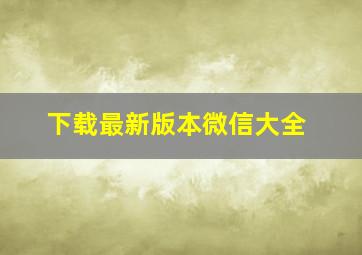 下载最新版本微信大全